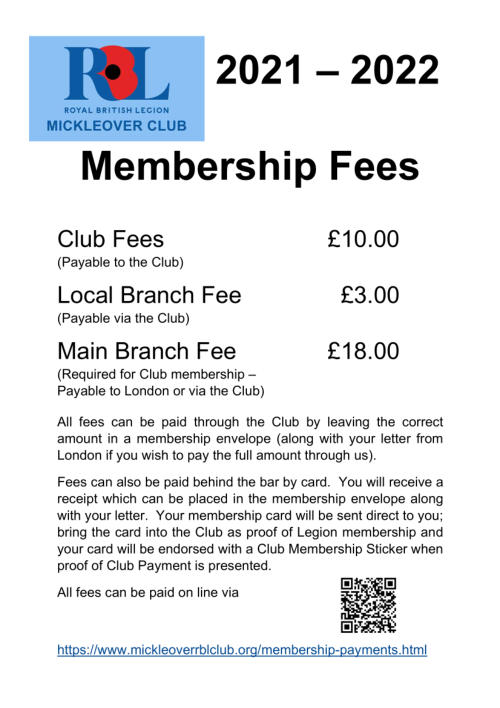 RBL
ROYAL BRITISH LEGION
MICKLEOVER CLUB

2021 – 2022

Membership Fees

Club Fees £10.00
(Payable to the Club)

Local Branch Fee £3.00
(Payable via the Club)

Main Branch Fee £18.00
(Required for Club membership – Payable to London or via the Club)

All fees can be paid through the Club by leaving the correct amount in a membership envelope (along with your letter from London if you wish to pay the full amount through us).

Fees can also be paid behind the bar by card. You will receive a receipt which can be placed in the membership envelope along with your letter. Your membership card will be sent direct to you; bring the card into the Club as proof of Legion membership and your card will be endorsed with a Club Membership Sticker when proof of Club Payment is presented.

All fees can be paid on line via

https://www.mickleoverrblclub.org/membership-payments.html